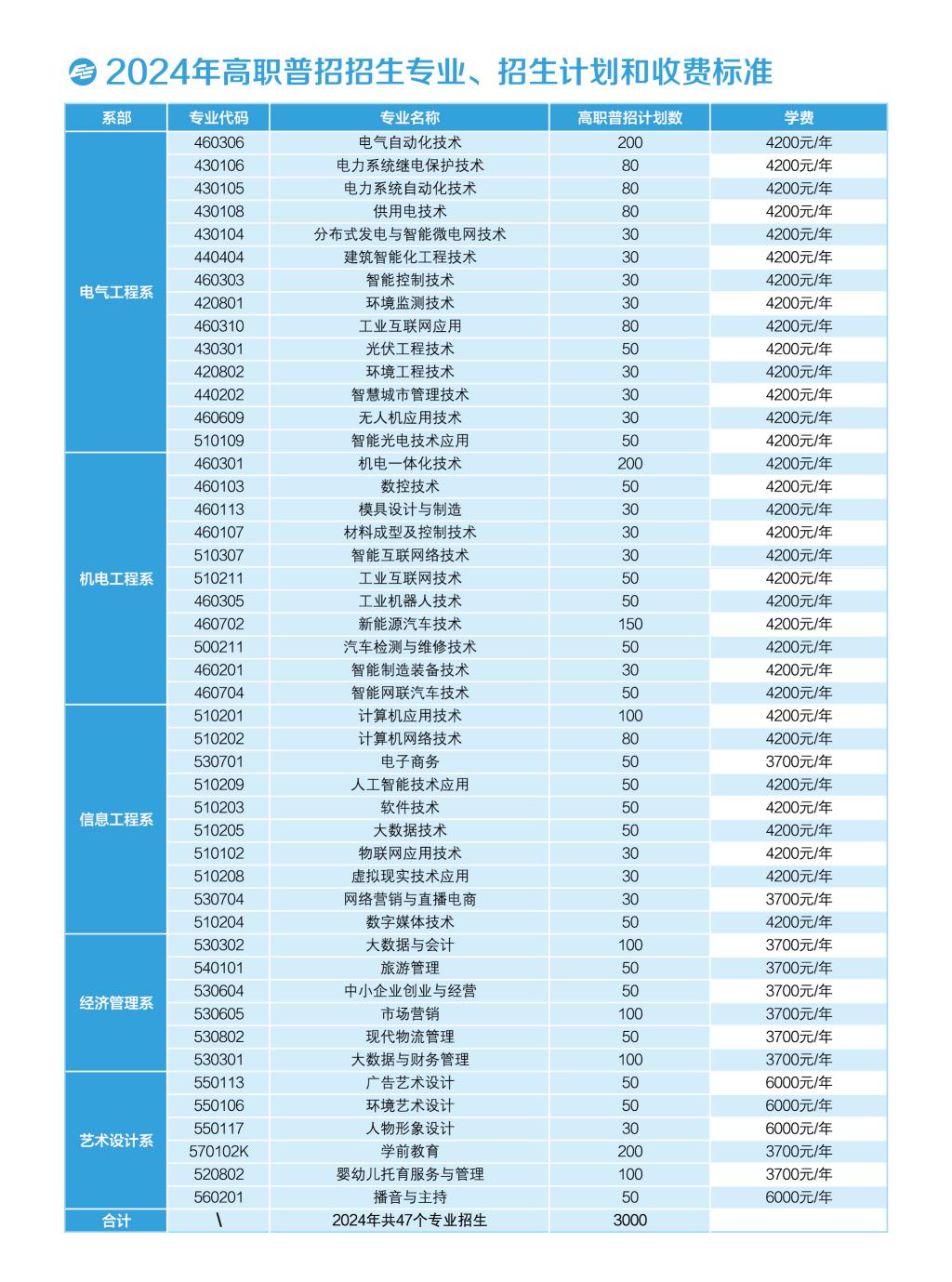 2024年高职普招招生专业、招生计划和收费标准

| 系部 | 专业代码 | 专业名称 | 高职普招计划数 | 学费 |
|---|---|---|---|---|
| 电气工程系 | 460306 | 电气自动化技术 | 200 | 4200元/年 |
|  | 430106 | 电力系统继电保护技术 | 80 | 4200元/年 |
|  | 430105 | 电力系统自动化技术 | 80 | 4200元/年 |
|  | 430108 | 供用电技术 | 80 | 4200元/年 |
|  | 430104 | 分布式发电与智能微电网技术 | 30 | 4200元/年 |
|  | 440404 | 建筑智能化工程技术 | 30 | 4200元/年 |
|  | 460303 | 智能控制技术 | 30 | 4200元/年 |
|  | 420801 | 环境监测技术 | 30 | 4200元/年 |
|  | 460310 | 工业互联网应用 | 80 | 4200元/年 |
|  | 430301 | 光伏工程技术 | 50 | 4200元/年 |
|  | 420802 | 环境工程技术 | 30 | 4200元/年 |
|  | 440202 | 智慧城市管理技术 | 30 | 4200元/年 |
|  | 460609 | 无人机应用技术 | 30 | 4200元/年 |
|  | 510109 | 智能光电技术应用 | 50 | 4200元/年 |
| 机电工程系 | 460301 | 机电一体化技术 | 200 | 4200元/年 |
|  | 460103 | 数控技术 | 50 | 4200元/年 |
|  | 460113 | 模具设计与制造 | 30 | 4200元/年 |
|  | 460107 | 材料成型及控制技术 | 30 | 4200元/年 |
|  | 510307 | 智能互联网络技术 | 30 | 4200元/年 |
|  | 510211 | 工业互联网技术 | 50 | 4200元/年 |
|  | 460305 | 工业机器人技术 | 50 | 4200元/年 |
|  | 460702 | 新能源汽车技术 | 150 | 4200元/年 |
|  | 500211 | 汽车检测与维修技术 | 50 | 4200元/年 |
|  | 460201 | 智能制造装备技术 | 30 | 4200元/年 |
|  | 460704 | 智能网联汽车技术 | 50 | 4200元/年 |
| 信息工程系 | 510201 | 计算机应用技术 | 100 | 4200元/年 |
|  | 510202 | 计算机网络技术 | 80 | 4200元/年 |
|  | 530701 | 电子商务 | 50 | 3700元/年 |
|  | 510209 | 人工智能技术应用 | 50 | 4200元/年 |
|  | 510203 | 软件技术 | 50 | 4200元/年 |
|  | 510205 | 大数据技术 | 50 | 4200元/年 |
|  | 510102 | 物联网应用技术 | 30 | 4200元/年 |
|  | 510208 | 虚拟现实技术应用 | 30 | 4200元/年 |
|  | 530704 | 网络营销与直播电商 | 30 | 3700元/年 |
|  | 510204 | 数字媒体技术 | 50 | 4200元/年 |
| 经济管理系 | 530302 | 大数据与会计 | 100 | 3700元/年 |
|  | 540101 | 旅游管理 | 50 | 3700元/年 |
|  | 530604 | 中小企业创业与经营 | 50 | 3700元/年 |
|  | 530605 | 市场营销 | 100 | 3700元/年 |
|  | 530802 | 现代物流管理 | 50 | 3700元/年 |
|  | 530301 | 大数据与财务管理 | 100 | 3700元/年 |
| 艺术设计系 | 550113 | 广告艺术设计 | 50 | 6000元/年 |
|  | 550106 | 环境艺术设计 | 50 | 6000元/年 |
|  | 550117 | 人物形象设计 | 30 | 6000元/年 |
|  | 570102K | 学前教育 | 200 | 3700元/年 |
|  | 520802 | 婴幼儿托育服务与管理 | 100 | 3700元/年 |
|  | 560201 | 播音与主持 | 50 | 6000元/年 |
| 合计 | \ | 2024年共47个专业招生 | 3000 |  |